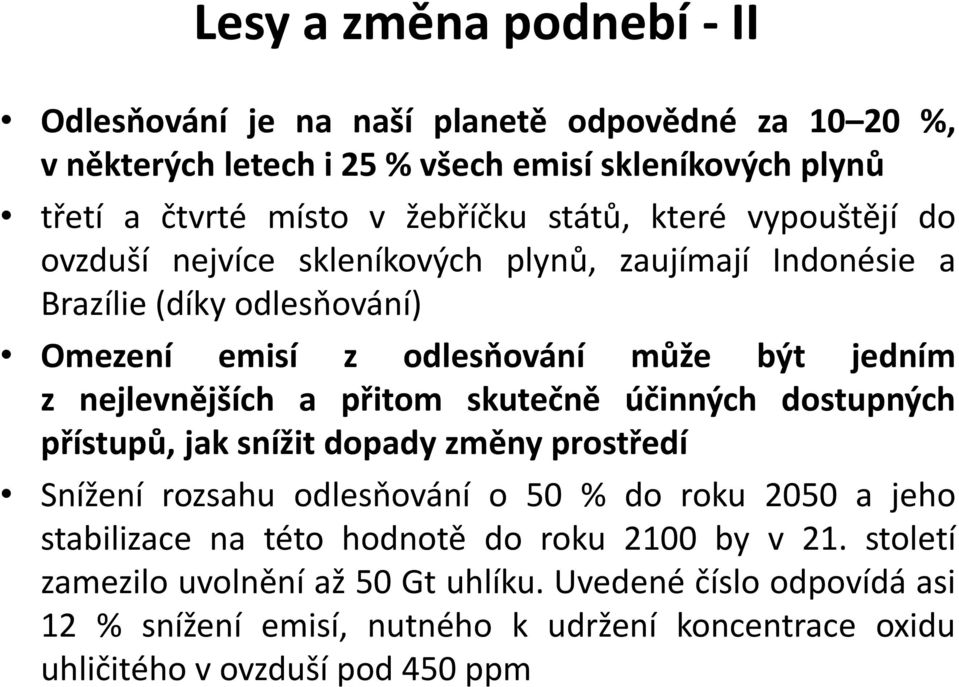 Lesy a změna podnebí - II

• Odlesňování je na naší planetě odpovědné za 10–20 %, v některých letech i 25 % všech emisí skleníkových plynů

• třetí a čtvrté místo v žebříčku států, které vypouštějí do ovzduší nejvíce skleníkových plynů, zaujímají Indonésie a Brazílie (díky odlesňování)

• Omezení emisí z odlesňování může být jedním z nejlevnějších a přitom skutečně účinných dostupných přístupů, jak snížit dopady změny prostředí

• Snížení rozsahu odlesňování o 50 % do roku 2050 a jeho stabilizace na této hodnotě do roku 2100 by v 21. století zamezilo uvolnění až 50 Gt uhlíku. Uvedené číslo odpovídá asi 12 % snížení emisí, nutného k udržení koncentrace oxidu uhličitého v ovzduší pod 450 ppm